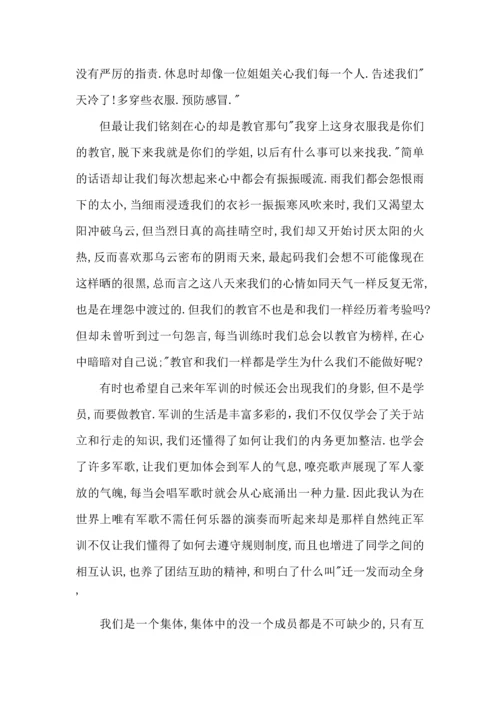 没有严厉的指责.休息时却像一位姐姐关心我们每一个人.告述我们"天冷了!多穿些衣服.预防感冒."

但最让我们铭刻在心的却是教官那句"我穿上这身衣服我是你们的教官,脱下来我就是你们的学姐,以后有什么事可以来找我."简单的话语却让我们每次想起来心中都会有振振暖流.雨我们都会怨恨雨下的太小,当细雨浸透我们的衣衫一振振寒风吹来时,我们又渴望太阳冲破乌云,但当烈日真的高挂晴空时,我们却又开始讨厌太阳的火热,反而喜欢那乌云密布的阴雨天来,最起码我们会想不可能像现在这样晒的很黑,总而言之这八天来我们的心情如同天气一样反复无常,也是在埋怨中渡过的.但我们的教官不也是和我们一样经历着考验吗?但却未曾听到过一句怨言,每当训练时我们总会以教官为榜样,在心中暗暗对自己说;"教官和我们一样都是学生为什么我们不能做好呢?

有时也希望自己来年军训的时候还会出现我们的身影,但不是学员,而要做教官.军训的生活是丰富多彩的,我们不仅仅学会了关于站立和行走的知识,我们还懂得了如何让我们的内务更加整洁.也学会了许多军歌,让我们更加体会到军人的气息,嘹亮歌声展现了军人豪放的气魄,每当会唱军歌时就会从心底涌出一种力量.因此我认为在世界上唯有军歌不需任何乐器的演奏而听起来却是那样自然纯正军训不仅让我们懂得了如何去遵守规则制度,而且也增进了同学之间的相互认识,也养了团结互助的精神,和明白了什么叫"迁一发而动全身,

我们是一个集体,集体中的没一个成员都是不可缺少的,只有互